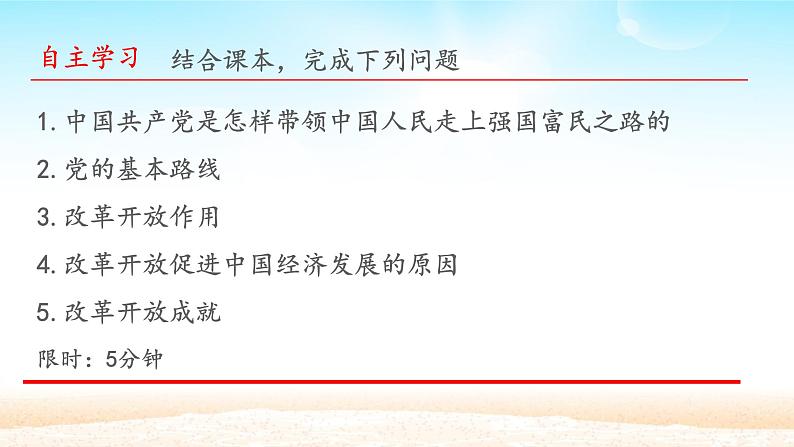 自主学习　结合课本，完成下列问题

1. 中国共产党是怎样带领中国人民走上强国富民之路的

2. 党的基本路线

3. 改革开放作用

4. 改革开放促进中国经济发展的原因

5. 改革开放成就

限时：5分钟